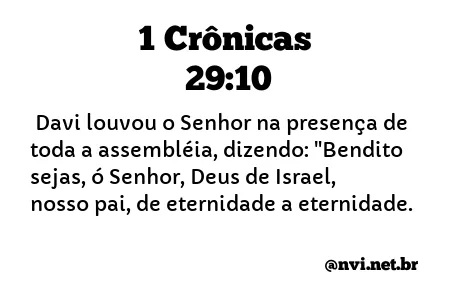 1 Crônicas
29:10

Davi louvou o Senhor na presença de toda a assembléia, dizendo: "Bendito sejas, ó Senhor, Deus de Israel, nosso pai, de eternidade a eternidade.

@nvi.net.br